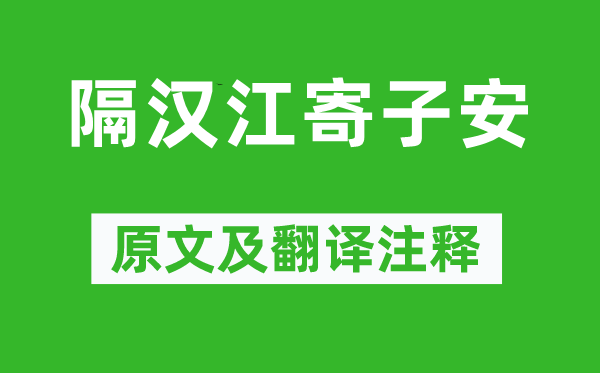 隔汉江寄子安

原文及翻译注释